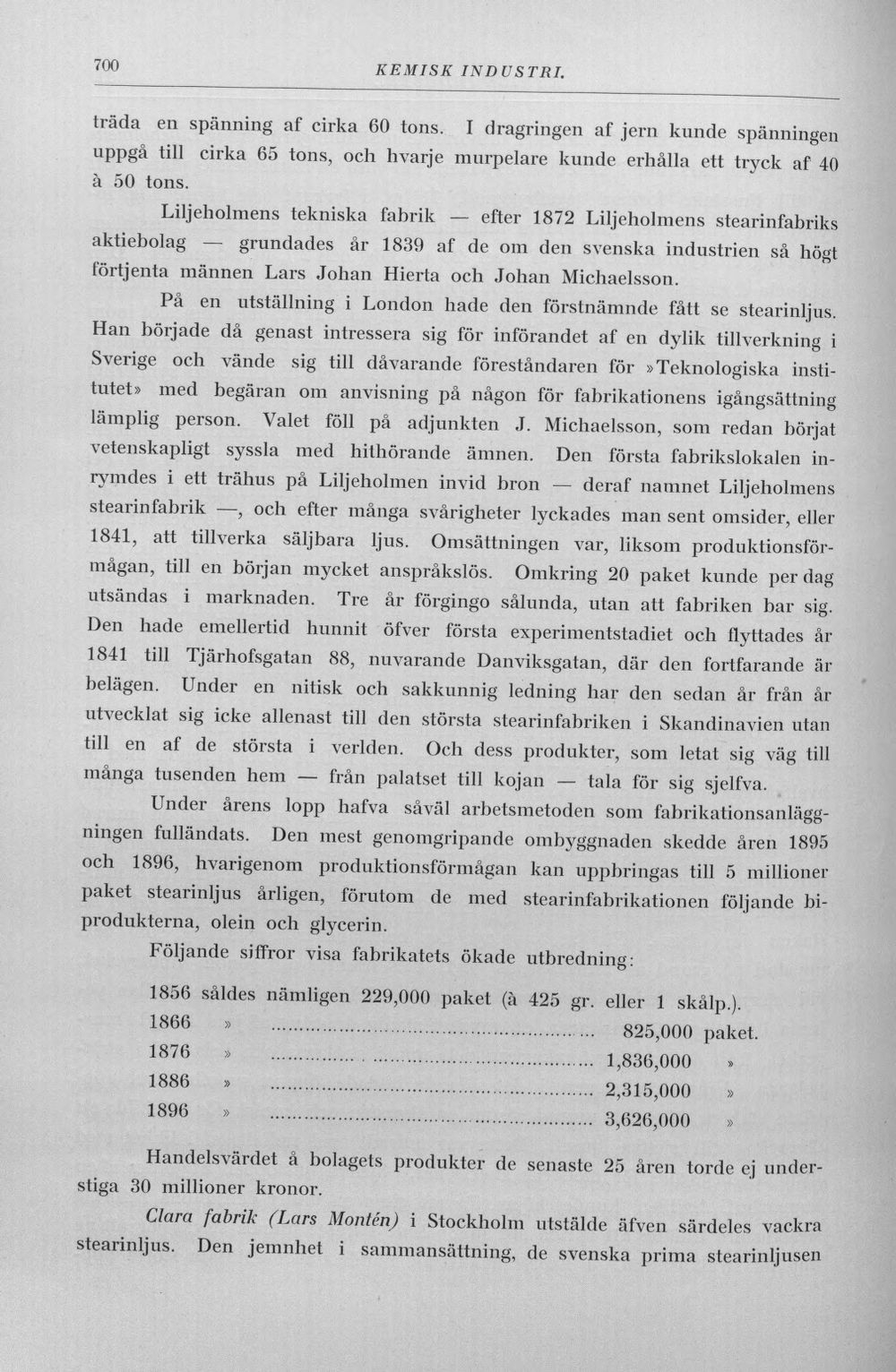 700 KEMISK INDUSTRI.

träda en spänning af cirka 60 tons. I dragringen af jern kunde spänningen uppgå till cirka 65 tons, och hvarje murpelare kunde erhålla ett tryck af 40 à 50 tons.

Liljeholmens tekniska fabrik — efter 1872 Liljeholmens stearinfabriks aktiebolag — grundades år 1839 af de om den svenska industrien så högt förtjenta männen Lars Johan Hierta och Johan Michaelsson.

På en utställning i London hade den förstnämnde fått se stearinljus. Han började då genast intressera sig för införandet af en dylik tillverkning i Sverige och vände sig till dåvarande föreståndaren för »Teknologiska institutet» med begäran om anvisning på någon för fabrikationens igångsättning lämplig person. Valet föll på adjunkten J. Michaelsson, som redan börjat vetenskapligt syssla med hithörande ämnen. Den första fabrikslokalen inrymdes i ett trähus på Liljeholmen invid bron — deraf namnet Liljeholmens stearinfabrik —, och efter många svårigheter lyckades man sent omsider, eller 1841, att tillverka säljbara ljus. Omsättningen var, liksom produktionsförmågan, till en början mycket anspråkslös. Omkring 20 paket kunde per dag utsändas i marknaden. Tre år förgingo sålunda, utan att fabriken bar sig. Den hade emellertid hunnit öfver första experimentstadiet och flyttades år 1841 till Tjärhofsgatan 88, nuvarande Danviksgatan, där den fortfarande är belägen. Under en nitisk och sakkunnig ledning har den sedan år från år utvecklat sig icke allenast till den största stearinfabriken i Skandinavien utan till en af de största i verlden. Och dess produkter, som letat sig väg till många tusenden hem — från palatset till kojan — tala för sig sjelfva.

Under årens lopp hafva såväl arbetsmetoden som fabrikationsanläggningen fulländats. Den mest genomgripande ombyggnaden skedde åren 1895 och 1896, hvarigenom produktionsförmågan kan uppbringas till 5 millioner paket stearinljus årligen, förutom de med stearinfabrikationen följande biprodukterna, olein och glycerin.

Följande siffror visa fabrikatets ökade utbredning:

1856 såldes nämligen 229,000 paket (à 425 gr. eller 1 skålp.).
1866 » 825,000 paket.
1876 » 1,836,000 »
1886 » 2,315,000 »
1896 » 3,626,000 »

Handelsvärdet å bolagets produkter de senaste 25 åren torde ej understiga 30 millioner kronor.

Clara fabrik (Lars Montén) i Stockholm utstälde äfven särdeles vackra stearinljus. Den jemnhet i sammansättning, de svenska prima stearinljusen